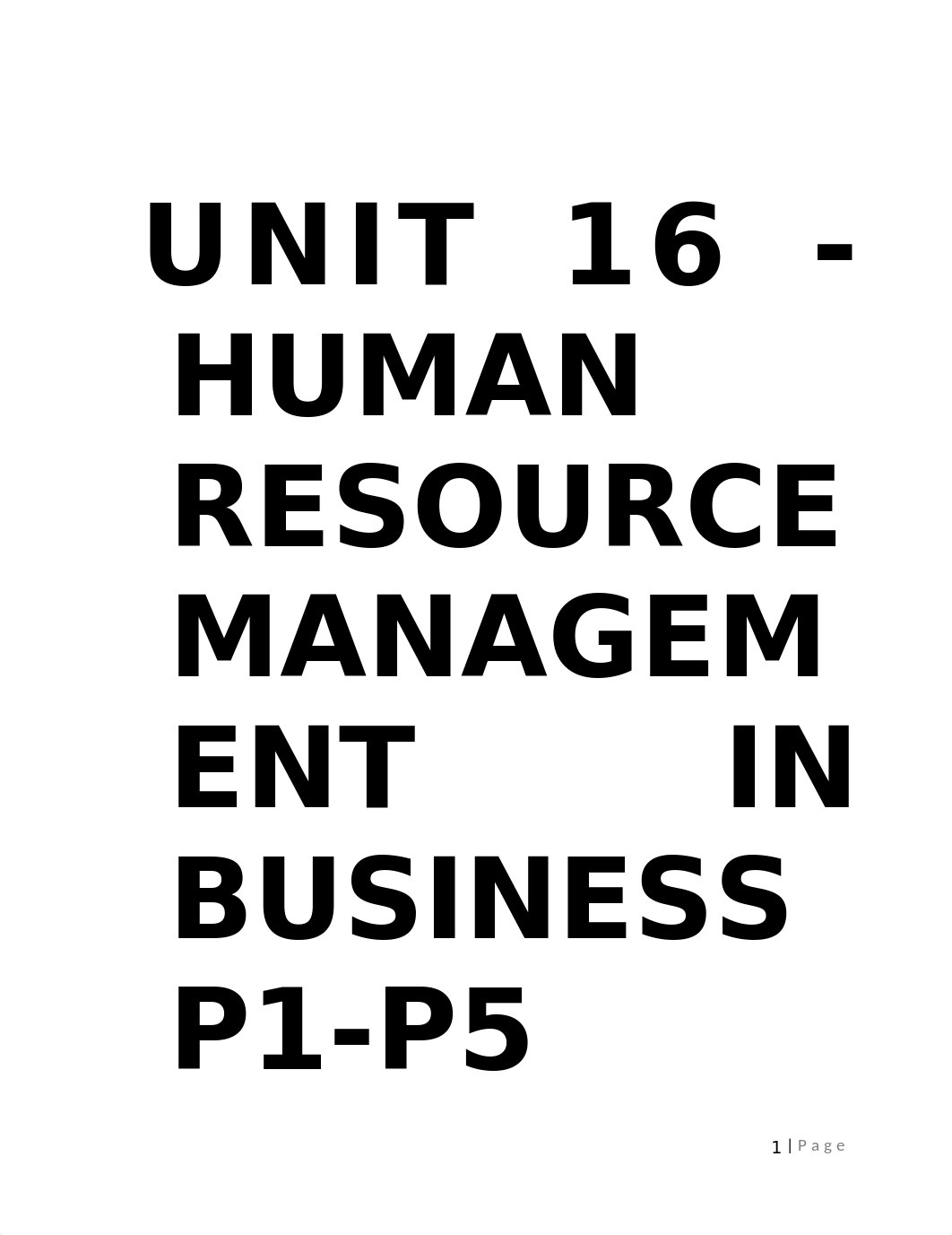 UNIT 16 - HUMAN RESOURCE MANAGEMENT IN BUSINESS P1-P5

1 | Page